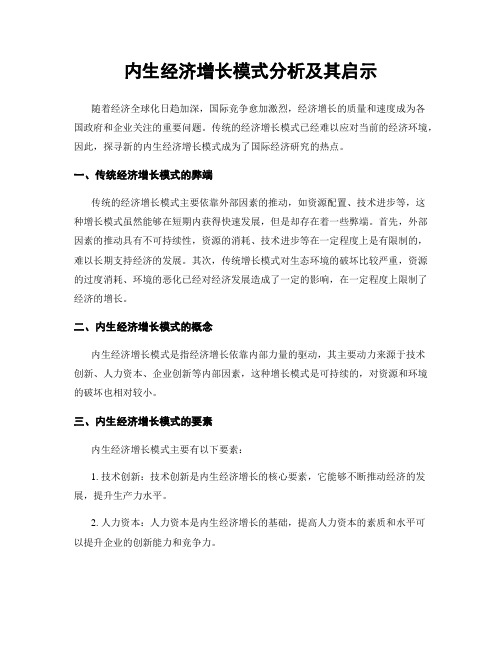 内生经济增长模式分析及其启示

随着经济全球化日趋加深，国际竞争愈加激烈，经济增长的质量和速度成为各国政府和企业关注的重要问题。传统的经济增长模式已经难以应对当前的经济环境，因此，探寻新的内生经济增长模式成为了国际经济研究的热点。

一、传统经济增长模式的弊端

传统的经济增长模式主要依靠外部因素的推动，如资源配置、技术进步等，这种增长模式虽然能够在短期内获得快速发展，但是却存在着一些弊端。首先，外部因素的推动具有不可持续性，资源的消耗、技术进步等在一定程度上是有限制的，难以长期支持经济的发展。其次，传统增长模式对生态环境的破坏比较严重，资源的过度消耗、环境的恶化已经对经济发展造成了一定的影响，在一定程度上限制了经济的增长。

二、内生经济增长模式的概念

内生经济增长模式是指经济增长依靠内部力量的驱动，其主要动力来源于技术创新、人力资本、企业创新等内部因素，这种增长模式是可持续的，对资源和环境的破坏也相对较小。

三、内生经济增长模式的要素

内生经济增长模式主要有以下要素：

1. 技术创新：技术创新是内生经济增长的核心要素，它能够不断推动经济的发展，提升生产力水平。

2. 人力资本：人力资本是内生经济增长的基础，提高人力资本的素质和水平可以提升企业的创新能力和竞争力。